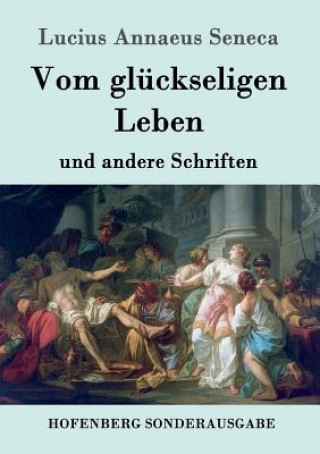 Lucius Annaeus Seneca

Vom glückseligen Leben

und andere Schriften

HOFENBERG SONDERAUSGABE